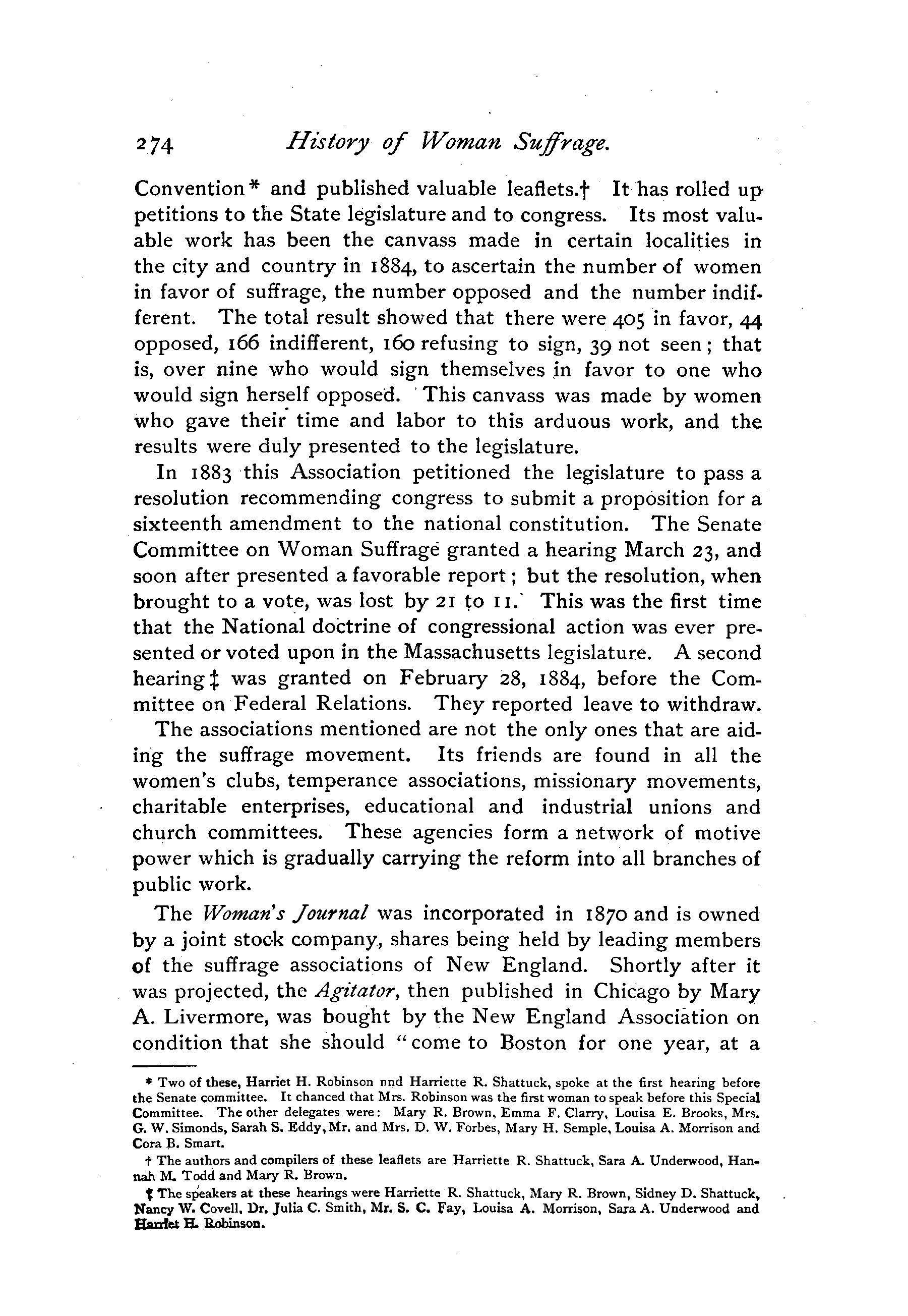 274 History of Woman Suffrage.

Convention* and published valuable leaflets.† It has rolled up petitions to the State legislature and to congress. Its most valuable work has been the canvass made in certain localities in the city and country in 1884, to ascertain the number of women in favor of suffrage, the number opposed and the number indifferent. The total result showed that there were 405 in favor, 44 opposed, 166 indifferent, 160 refusing to sign, 39 not seen; that is, over nine who would sign themselves in favor to one who would sign herself opposed. This canvass was made by women who gave their time and labor to this arduous work, and the results were duly presented to the legislature.

In 1883 this Association petitioned the legislature to pass a resolution recommending congress to submit a proposition for a sixteenth amendment to the national constitution. The Senate Committee on Woman Suffrage granted a hearing March 23, and soon after presented a favorable report; but the resolution, when brought to a vote, was lost by 21 to 11. This was the first time that the National doctrine of congressional action was ever presented or voted upon in the Massachusetts legislature. A second hearing‡ was granted on February 28, 1884, before the Committee on Federal Relations. They reported leave to withdraw.

The associations mentioned are not the only ones that are aiding the suffrage movement. Its friends are found in all the women's clubs, temperance associations, missionary movements, charitable enterprises, educational and industrial unions and church committees. These agencies form a network of motive power which is gradually carrying the reform into all branches of public work.

The Woman's Journal was incorporated in 1870 and is owned by a joint stock company, shares being held by leading members of the suffrage associations of New England. Shortly after it was projected, the Agitator, then published in Chicago by Mary A. Livermore, was bought by the New England Association on condition that she should "come to Boston for one year, at a

* Two of these, Harriet H. Robinson nnd Harriette R. Shattuck, spoke at the first hearing before the Senate committee. It chanced that Mrs. Robinson was the first woman to speak before this Special Committee. The other delegates were: Mary R. Brown, Emma F. Clarry, Louisa E. Brooks, Mrs. G. W. Simonds, Sarah S. Eddy, Mr. and Mrs. D. W. Forbes, Mary H. Semple, Louisa A. Morrison and Cora B. Smart.

† The authors and compilers of these leaflets are Harriette R. Shattuck, Sara A. Underwood, Hannah M. Todd and Mary R. Brown.

‡ The speakers at these hearings were Harriette R. Shattuck, Mary R. Brown, Sidney D. Shattuck, Nancy W. Covell, Dr. Julia C. Smith, Mr. S. C. Fay, Louisa A. Morrison, Sara A. Underwood and Harriet H. Robinson.